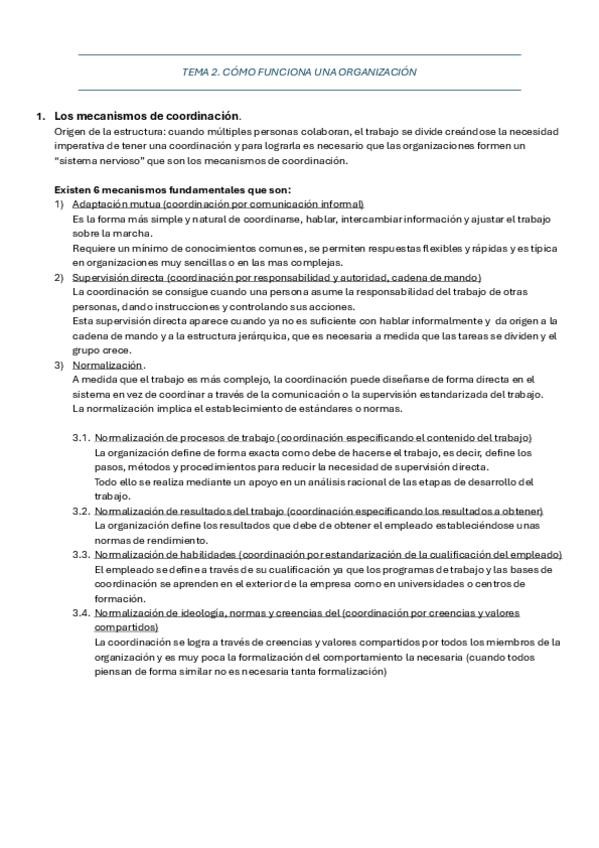 TEMA 2. CÓMO FUNCIONA UNA ORGANIZACIÓN

1. Los mecanismos de coordinación.
Origen de la estructura: cuando múltiples personas colaboran, el trabajo se divide creándose la necesidad imperativa de tener una coordinación y para lograrla es necesario que las organizaciones formen un "sistema nervioso" que son los mecanismos de coordinación.

Existen 6 mecanismos fundamentales que son:
1) Adaptación mutua (coordinación por comunicación informal)
Es la forma más simple y natural de coordinarse, hablar, intercambiar información y ajustar el trabajo sobre la marcha.
Requiere un mínimo de conocimientos comunes, se permiten respuestas flexibles y rápidas y es típica en organizaciones muy sencillas o en las mas complejas.
2) Supervisión directa (coordinación por responsabilidad y autoridad, cadena de mando)
La coordinación se consigue cuando una persona asume la responsabilidad del trabajo de otras personas, dando instrucciones y controlando sus acciones.
Esta supervisión directa aparece cuando ya no es suficiente con hablar informalmente y da origen a la cadena de mando y a la estructura jerárquica, que es necesaria a medida que las tareas se dividen y el grupo crece.
3) Normalización.
A medida que el trabajo es más complejo, la coordinación puede diseñarse de forma directa en el sistema en vez de coordinar a través de la comunicación o la supervisión estandarizada del trabajo.
La normalización implica el establecimiento de estándares o normas.

3.1. Normalización de procesos de trabajo (coordinación especificando el contenido del trabajo)
La organización define de forma exacta como debe de hacerse el trabajo, es decir, define los pasos, métodos y procedimientos para reducir la necesidad de supervisión directa.
Todo ello se realiza mediante un apoyo en un análisis racional de las etapas de desarrollo del trabajo.
3.2. Normalización de resultados del trabajo (coordinación especificando los resultados a obtener)
La organización define los resultados que debe de obtener el empleado estableciéndose unas normas de rendimiento.
3.3. Normalización de habilidades (coordinación por estandarización de la cualificación del empleado)
El empleado se define a través de su cualificación ya que los programas de trabajo y las bases de coordinación se aprenden en el exterior de la empresa como en universidades o centros de formación.
3.4. Normalización de ideología, normas y creencias del (coordinación por creencias y valores compartidos)
La coordinación se logra a través de creencias y valores compartidos por todos los miembros de la organización y es muy poca la formalización del comportamiento la necesaria (cuando todos piensan de forma similar no es necesaria tanta formalización)